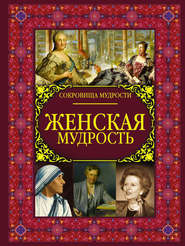 СОКРОВИЩА МУДРОСТИ

ЖЕНСКАЯ МУДРОСТЬ